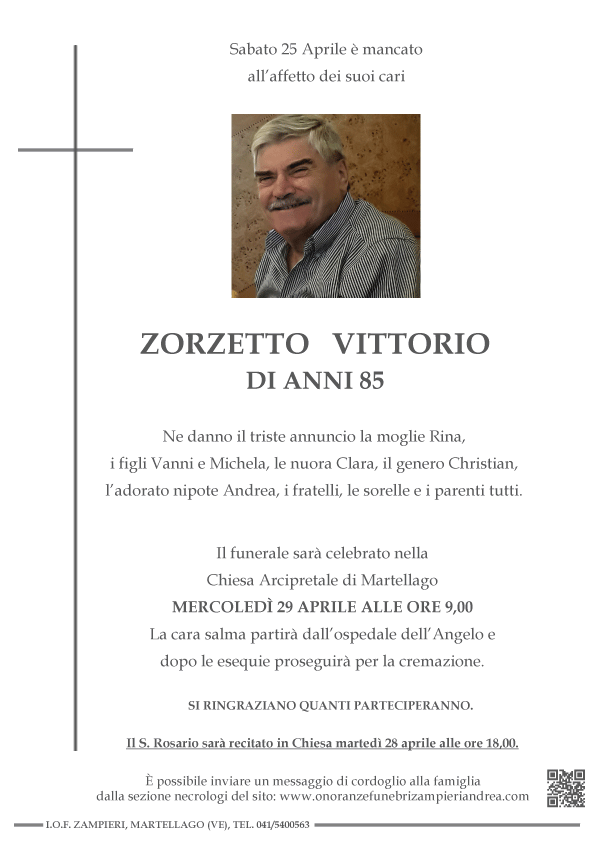 Sabato 25 Aprile è mancato
all'affetto dei suoi cari

ZORZETTO VITTORIO
DI ANNI 85

Ne danno il triste annuncio la moglie Rina,
i figli Vanni e Michela, le nuora Clara, il genero Christian,
l'adorato nipote Andrea, i fratelli, le sorelle e i parenti tutti.

Il funerale sarà celebrato nella
Chiesa Arcipretale di Martellago
MERCOLEDÌ 29 APRILE ALLE ORE 9,00
La cara salma partirà dall'ospedale dell'Angelo e
dopo le esequie proseguirà per la cremazione.

SI RINGRAZIANO QUANTI PARTECIPERANNO.

Il S. Rosario sarà recitato in Chiesa martedì 28 aprile alle ore 18,00.

È possibile inviare un messaggio di cordoglio alla famiglia
dalla sezione necrologi del sito: www.onoranzefunebrizampieriandrea.com

I.O.F. ZAMPIERI, MARTELLAGO (VE), TEL. 041/5400563